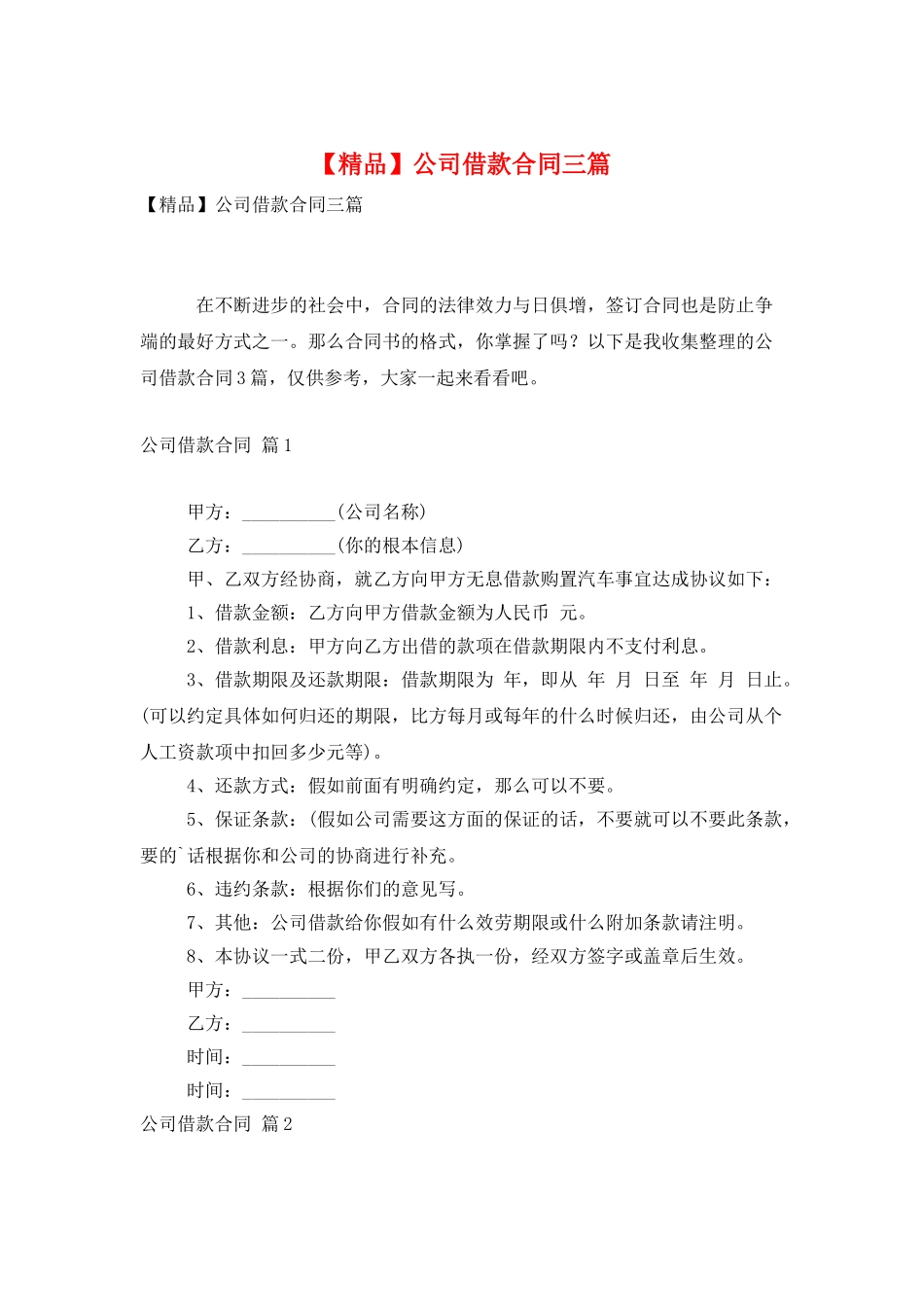 【精品】公司借款合同三篇

【精品】公司借款合同三篇

在不断进步的社会中，合同的法律效力与日俱增，签订合同也是防止争端的最好方式之一。那么合同书的格式，你掌握了吗？以下是我收集整理的公司借款合同3篇，仅供参考，大家一起来看看吧。

公司借款合同 篇1

甲方：__________(公司名称)

乙方：__________(你的根本信息)

甲、乙双方经协商，就乙方向甲方无息借款购置汽车事宜达成协议如下：

1、借款金额：乙方向甲方借款金额为人民币 元。

2、借款利息：甲方向乙方出借的款项在借款期限内不支付利息。

3、借款期限及还款期限：借款期限为 年，即从 年 月 日至 年 月 日止。(可以约定具体如何归还的期限，比方每月或每年的什么时候归还，由公司从个人工资款项中扣回多少元等)。

4、还款方式：假如前面有明确约定，那么可以不要。

5、保证条款：(假如公司需要这方面的保证的话，不要就可以不要此条款，要的`话根据你和公司的协商进行补充。

6、违约条款：根据你们的意见写。

7、其他：公司借款给你假如有什么效劳期限或什么附加条款请注明。

8、本协议一式二份，甲乙双方各执一份，经双方签字或盖章后生效。

甲方：__________

乙方：__________

时间：__________

时间：__________

公司借款合同 篇2